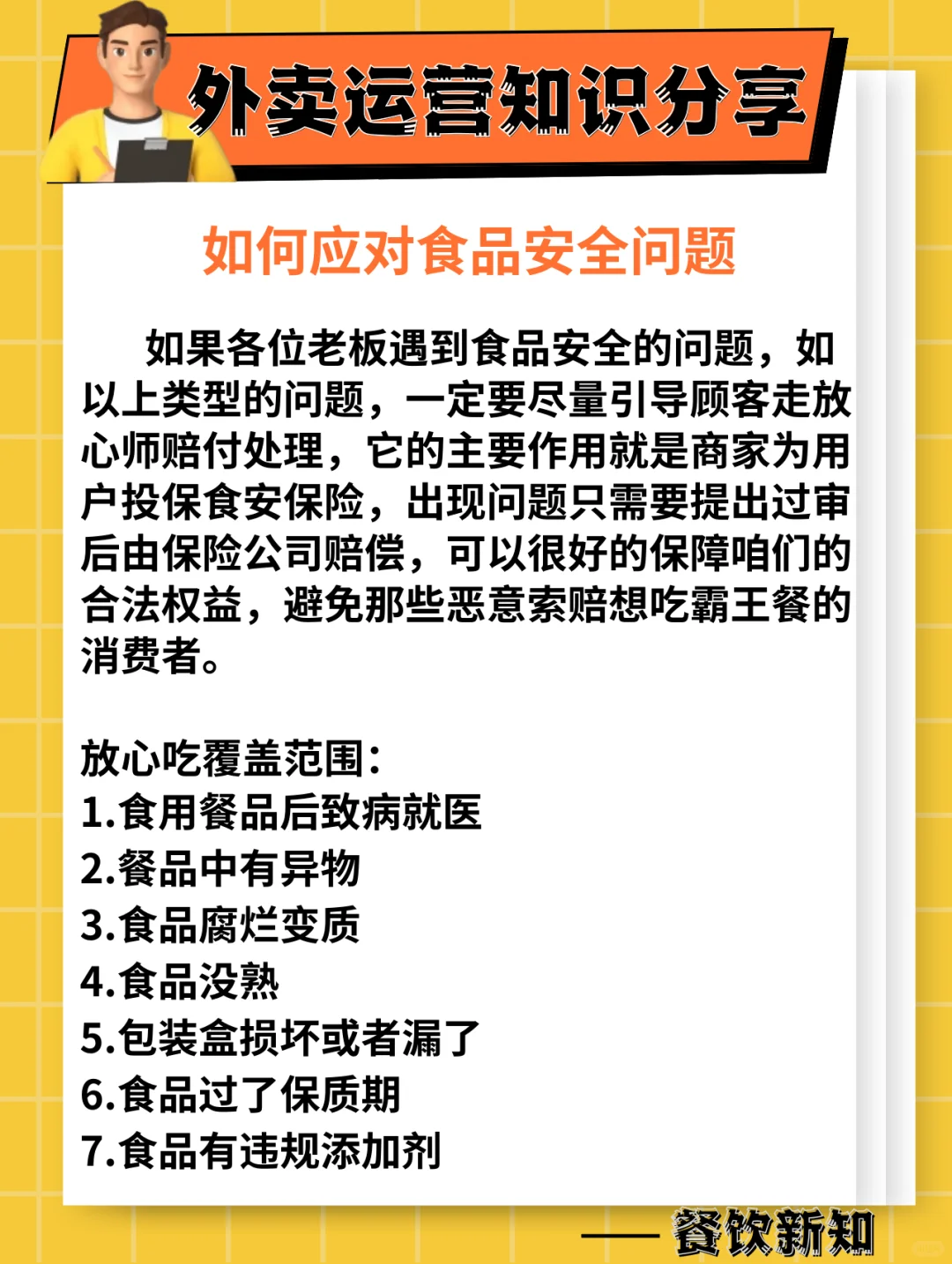 外卖运营知识分享

如何应对食品安全问题

如果各位老板遇到食品安全的问题，如以上类型的问题，一定要尽量引导顾客走放心师赔付处理，它的主要作用就是商家为用户投保食安保险，出现问题只需要提出过审后由保险公司赔偿，可以很好的保障咱们的合法权益，避免那些恶意索赔想吃霸王餐的消费者。

放心吃覆盖范围：
1.食用餐品后致病就医
2.餐品中有异物
3.食品腐烂变质
4.食品没熟
5.包装盒损坏或者漏了
6.食品过了保质期
7.食品有违规添加剂

—— 餐饮新知